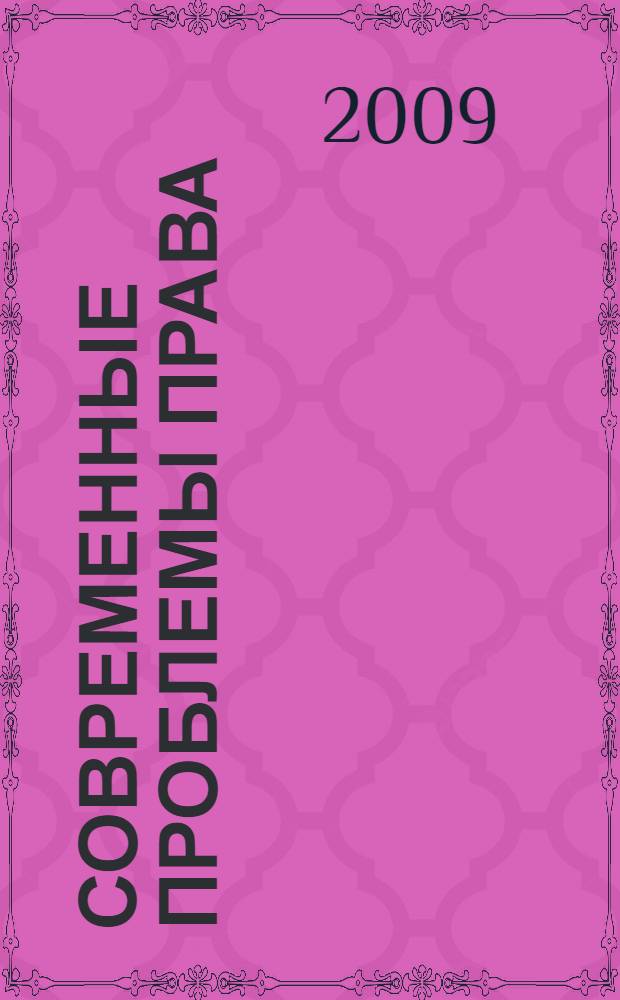 2009

СОВРЕМЕННЫЕ ПРОБЛЕМЫ ПРАВА